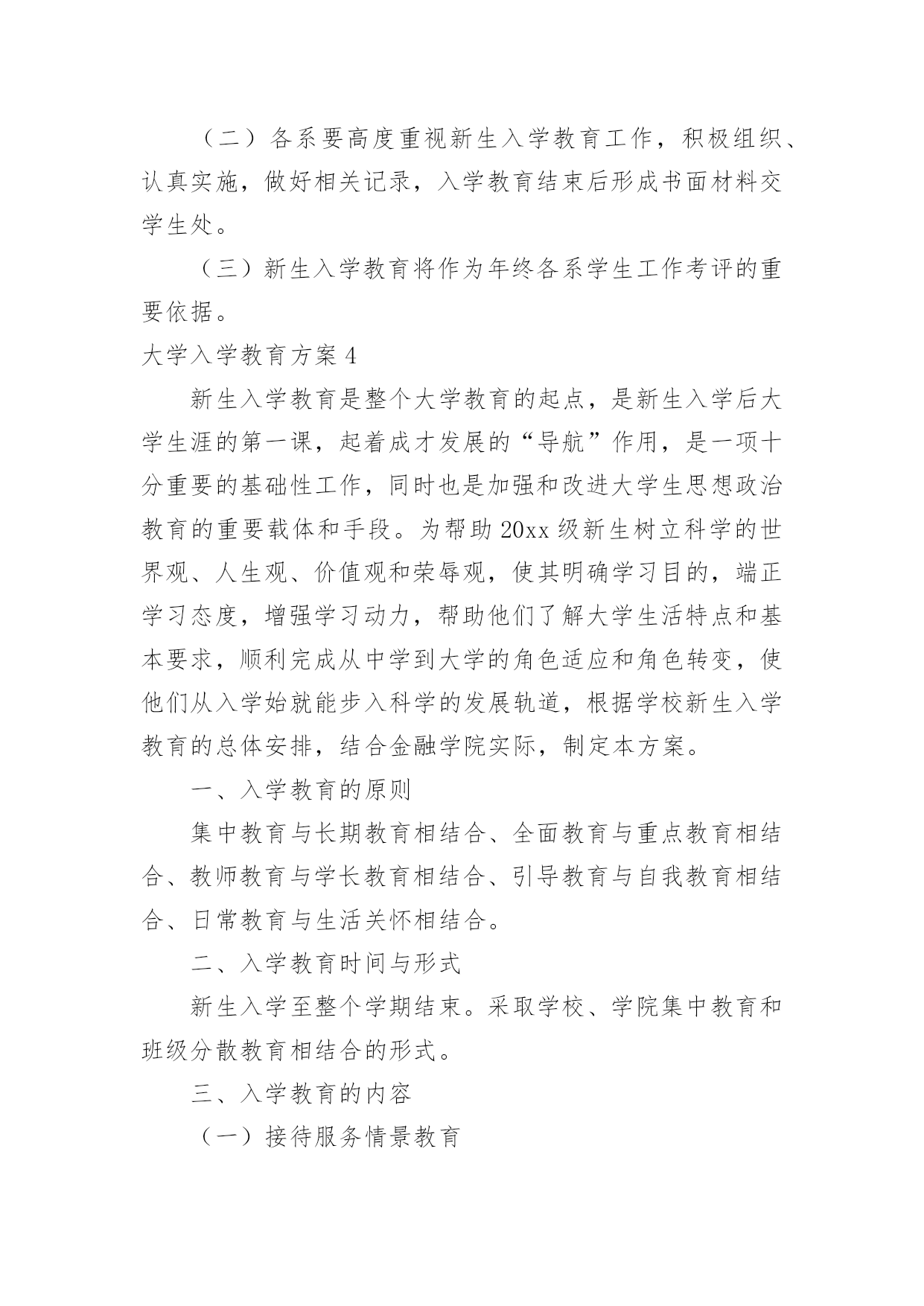 （二）各系要高度重视新生入学教育工作，积极组织、认真实施，做好相关记录，入学教育结束后形成书面材料交学生处。

（三）新生入学教育将作为年终各系学生工作考评的重要依据。

大学入学教育方案 4

新生入学教育是整个大学教育的起点，是新生入学后大学生涯的第一课，起着成才发展的“导航”作用，是一项十分重要的基础性工作，同时也是加强和改进大学生思想政治教育的重要载体和手段。为帮助 20xx 级新生树立科学的世界观、人生观、价值观和荣辱观，使其明确学习目的，端正学习态度，增强学习动力，帮助他们了解大学生活特点和基本要求，顺利完成从中学到大学的角色适应和角色转变，使他们从入学始就能步入科学的发展轨道，根据学校新生入学教育的总体安排，结合金融学院实际，制定本方案。

一、入学教育的原则

集中教育与长期教育相结合、全面教育与重点教育相结合、教师教育与学长教育相结合、引导教育与自我教育相结合、日常教育与生活关怀相结合。

二、入学教育时间与形式

新生入学至整个学期结束。采取学校、学院集中教育和班级分散教育相结合的形式。

三、入学教育的内容

（一）接待服务情景教育